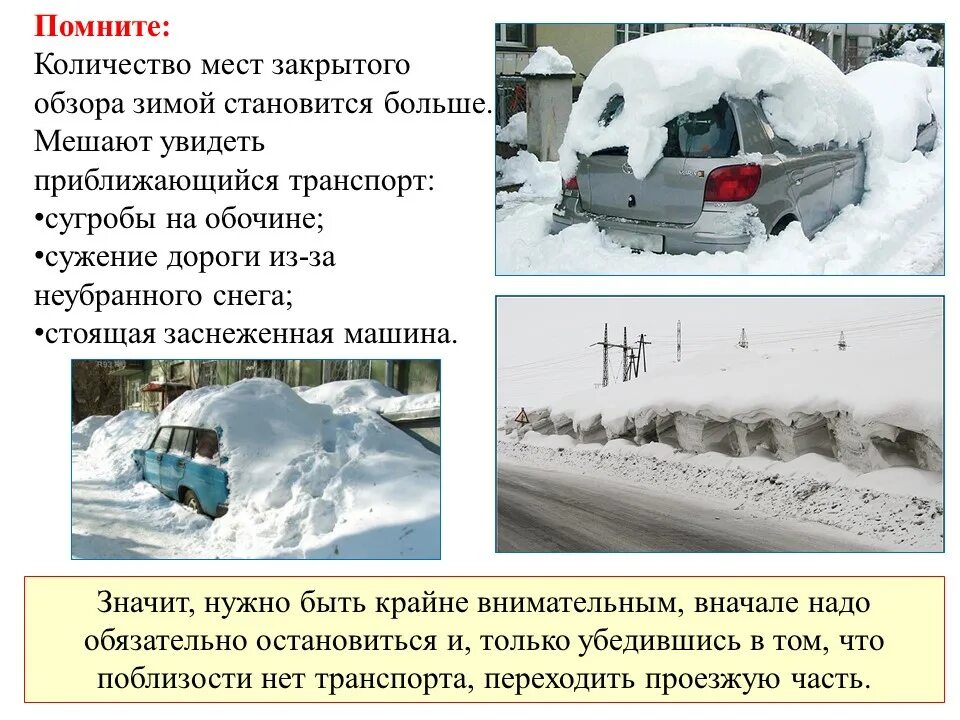 Помните:
Количество мест закрытого обзора зимой становится больше. Мешают увидеть приближающийся транспорт:
•сугробы на обочине;
•сужение дороги из-за неубранного снега;
•стоящая заснеженная машина.

Значит, нужно быть крайне внимательным, вначале надо обязательно остановиться и, только убедившись в том, что поблизости нет транспорта, переходить проезжую часть.